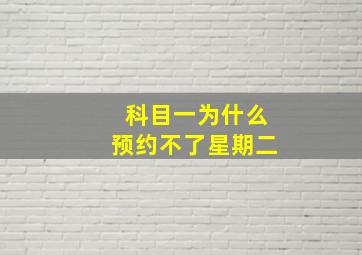 科目一为什么
预约不了星期二